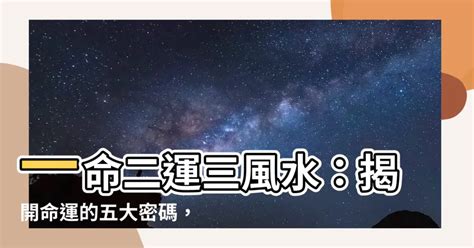 一命二運三風水：揭開命運的五大密碼，